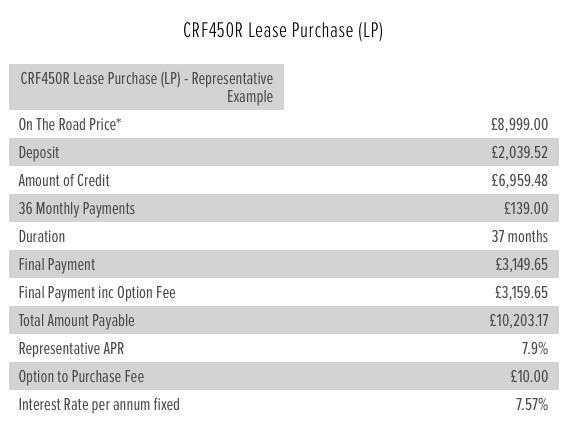 CRF450R Lease Purchase (LP)

| CRF450R Lease Purchase (LP) - Representative Example | |
|---|---|
| On The Road Price* | £8,999.00 |
| Deposit | £2,039.52 |
| Amount of Credit | £6,959.48 |
| 36 Monthly Payments | £139.00 |
| Duration | 37 months |
| Final Payment | £3,149.65 |
| Final Payment inc Option Fee | £3,159.65 |
| Total Amount Payable | £10,203.17 |
| Representative APR | 7.9% |
| Option to Purchase Fee | £10.00 |
| Interest Rate per annum fixed | 7.57% |